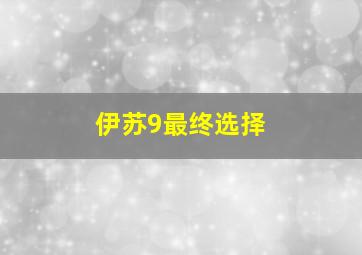 伊苏9最终选择